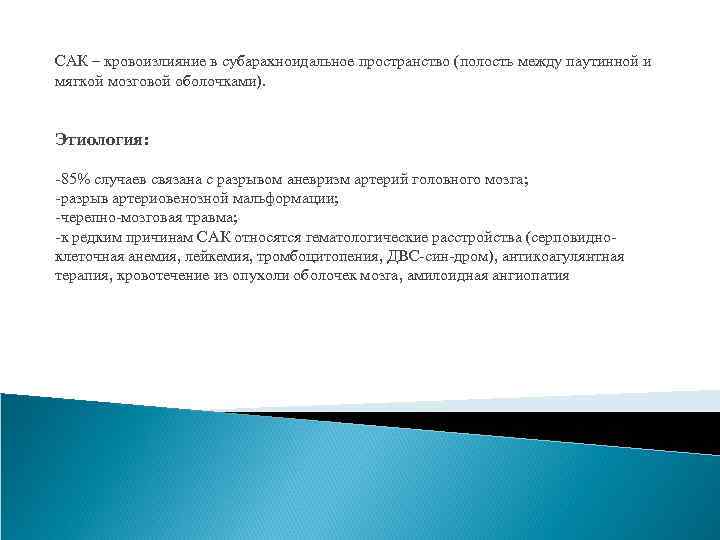 САК – кровоизлияние в субарахноидальное пространство (полость между паутинной и мягкой мозговой оболочками).

Этиология:

-85% случаев связана с разрывом аневризм артерий головного мозга;
-разрыв артериовенозной мальформации;
-черепно-мозговая травма;
-к редким причинам САК относятся гематологические расстройства (серповидно-клеточная анемия, лейкемия, тромбоцитопения, ДВС-син-дром), антикоагулянтная терапия, кровотечение из опухоли оболочек мозга, амилоидная ангиопатия